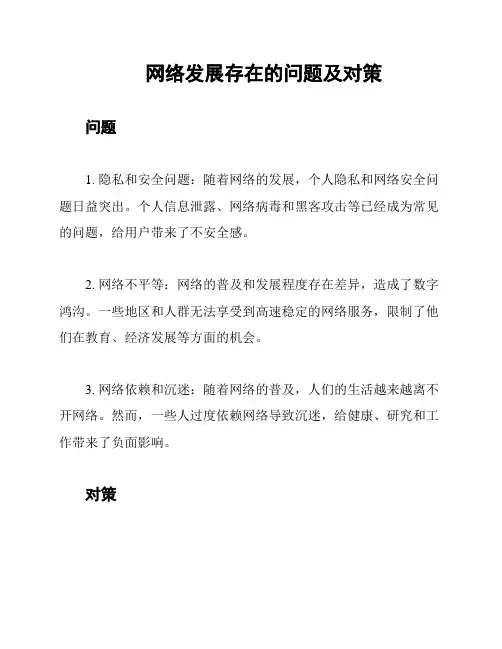 网络发展存在的问题及对策

问题

1. 隐私和安全问题：随着网络的发展，个人隐私和网络安全问题日益突出。个人信息泄露、网络病毒和黑客攻击等已经成为常见的问题，给用户带来了不安全感。

2. 网络不平等：网络的普及和发展程度存在差异，造成了数字鸿沟。一些地区和人群无法享受到高速稳定的网络服务，限制了他们在教育、经济发展等方面的机会。

3. 网络依赖和沉迷：随着网络的普及，人们的生活越来越离不开网络。然而，一些人过度依赖网络导致沉迷，给健康、研究和工作带来了负面影响。

对策